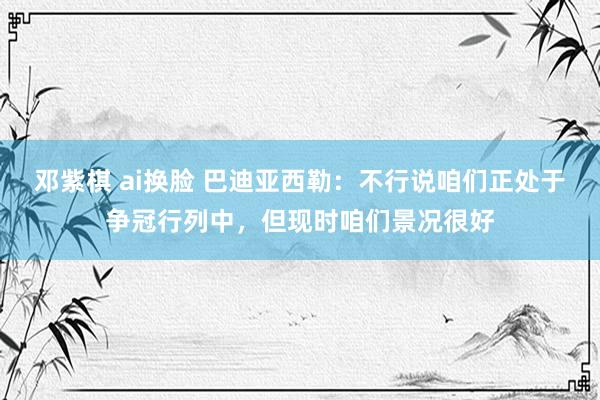 邓紫棋 ai换脸 巴迪亚西勒：不行说咱们正处于争冠行列中，但现时咱们景况很好